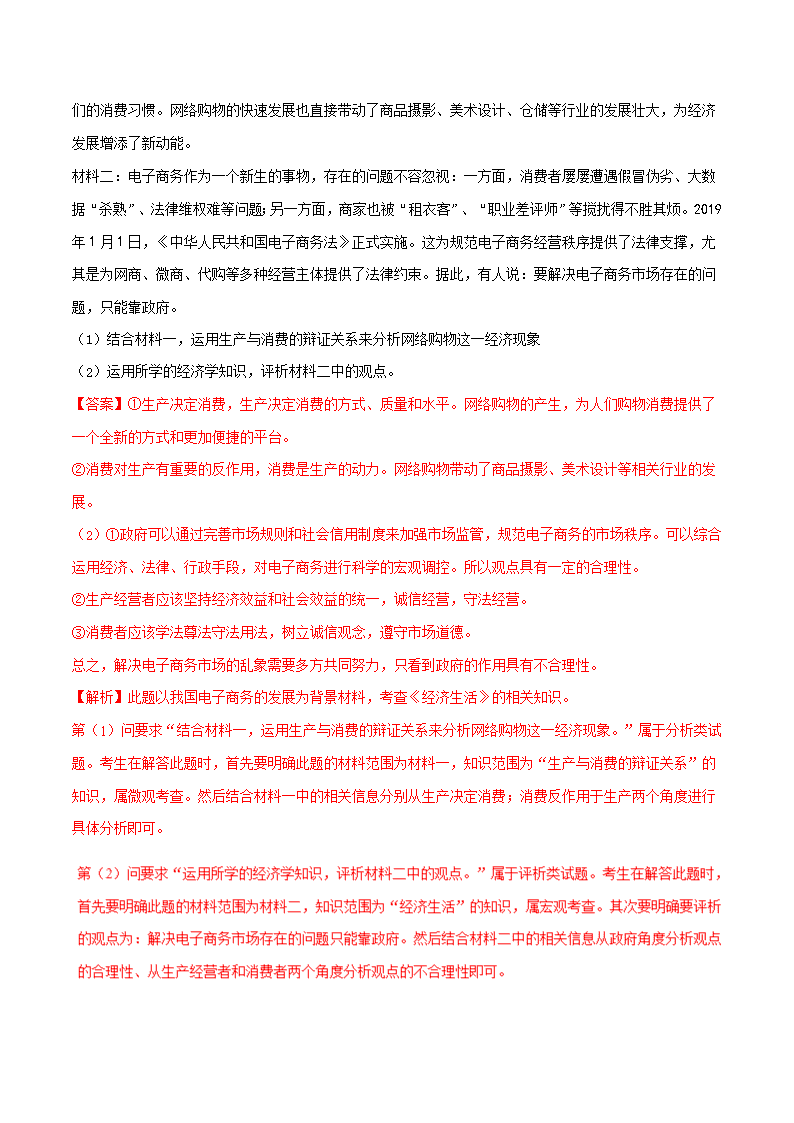 们的消费习惯。网络购物的快速发展也直接带动了商品摄影、美术设计、仓储等行业的发展壮大，为经济发展增添了新动能。

材料二：电子商务作为一个新生的事物，存在的问题不容忽视：一方面，消费者屡屡遭遇假冒伪劣、大数据“杀熟”、法律维权难等问题；另一方面，商家也被“租衣客”、“职业差评师”等搅扰得不胜其烦。2019年1月1日，《中华人民共和国电子商务法》正式实施。这为规范电子商务经营秩序提供了法律支撑，尤其是为网商、微商、代购等多种经营主体提供了法律约束。据此，有人说：要解决电子商务市场存在的问题，只能靠政府。

（1）结合材料一，运用生产与消费的辩证关系来分析网络购物这一经济现象

（2）运用所学的经济学知识，评析材料二中的观点。

【答案】①生产决定消费，生产决定消费的方式、质量和水平。网络购物的产生，为人们购物消费提供了一个全新的方式和更加便捷的平台。

②消费对生产有重要的反作用，消费是生产的动力。网络购物带动了商品摄影、美术设计等相关行业的发展。

（2）①政府可以通过完善市场规则和社会信用制度来加强市场监管，规范电子商务的市场秩序。可以综合运用经济、法律、行政手段，对电子商务进行科学的宏观调控。所以观点具有一定的合理性。

②生产经营者应该坚持经济效益和社会效益的统一，诚信经营，守法经营。

③消费者应该学法尊法守法用法，树立诚信观念，遵守市场道德。

总之，解决电子商务市场的乱象需要多方共同努力，只看到政府的作用具有不合理性。

【解析】此题以我国电子商务的发展为背景材料，考查《经济生活》的相关知识。

第（1）问要求“结合材料一，运用生产与消费的辩证关系来分析网络购物这一经济现象。”属于分析类试题。考生在解答此题时，首先要明确此题的材料范围为材料一，知识范围为“生产与消费的辩证关系”的知识，属微观考查。然后结合材料一中的相关信息分别从生产决定消费；消费反作用于生产两个角度进行具体分析即可。

第（2）问要求“运用所学的经济学知识，评析材料二中的观点。”属于评析类试题。考生在解答此题时，首先要明确此题的材料范围为材料二，知识范围为“经济生活”的知识，属宏观考查。其次要明确要评析的观点为：解决电子商务市场存在的问题只能靠政府。然后结合材料二中的相关信息从政府角度分析观点的合理性、从生产经营者和消费者两个角度分析观点的不合理性即可。